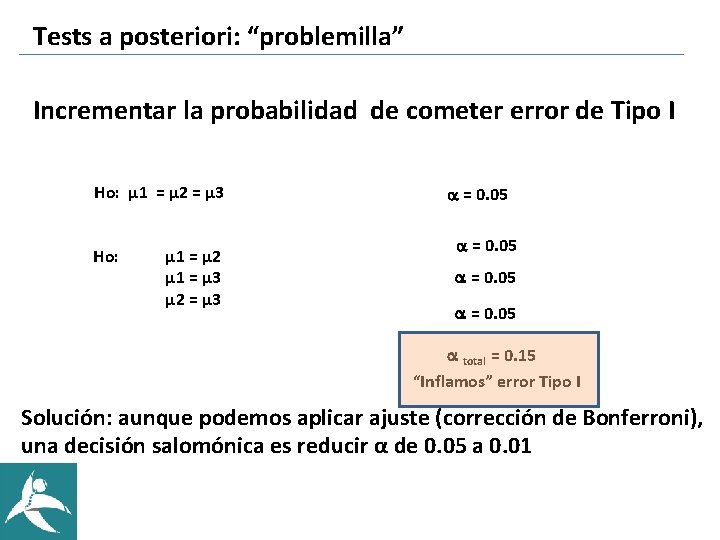 Tests a posteriori: “problemilla”

Incrementar la probabilidad de cometer error de Tipo I

Ho: $\mu 1 = \mu 2 = \mu 3$

$\alpha = 0.05$

Ho: $\mu 1 = \mu 2$
$\mu 1 = \mu 3$
$\mu 2 = \mu 3$

$\alpha = 0.05$
$\alpha = 0.05$
$\alpha = 0.05$

$\alpha_{total} = 0.15$
“Inflamos” error Tipo I

Solución: aunque podemos aplicar ajuste (corrección de Bonferroni), una decisión salomónica es reducir $\alpha$ de 0.05 a 0.01